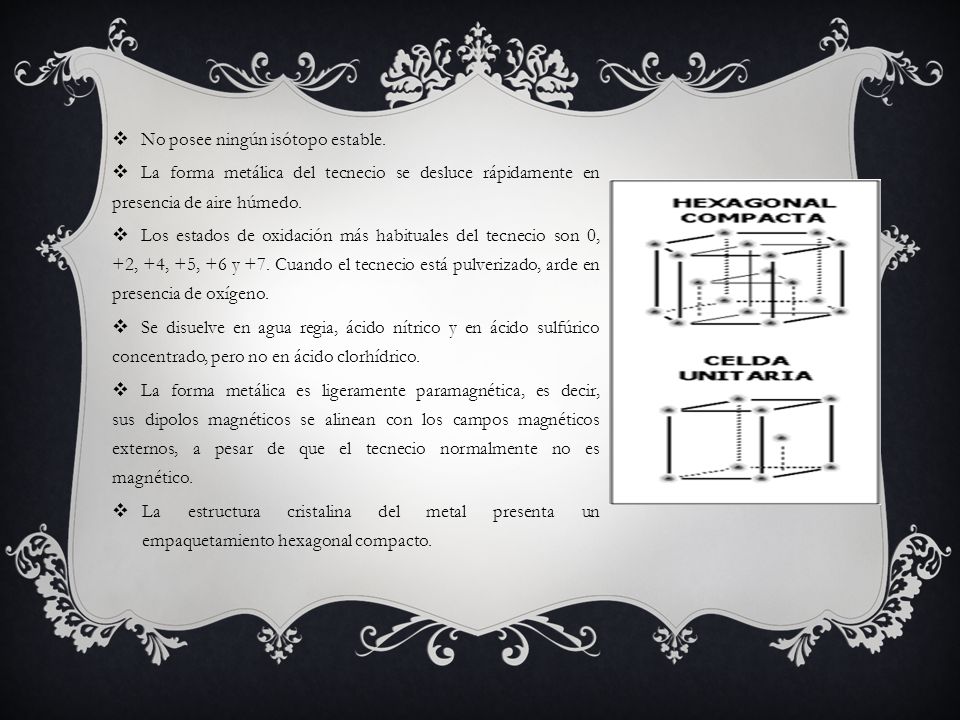 ❖ No posee ningún isótopo estable.

❖ La forma metálica del tecnecio se desluce rápidamente en presencia de aire húmedo.

❖ Los estados de oxidación más habituales del tecnecio son 0, +2, +4, +5, +6 y +7. Cuando el tecnecio está pulverizado, arde en presencia de oxígeno.

❖ Se disuelve en agua regia, ácido nítrico y en ácido sulfúrico concentrado, pero no en ácido clorhídrico.

❖ La forma metálica es ligeramente paramagnética, es decir, sus dipolos magnéticos se alinean con los campos magnéticos externos, a pesar de que el tecnecio normalmente no es magnético.

❖ La estructura cristalina del metal presenta un empaquetamiento hexagonal compacto.

HEXAGONAL COMPACTA

CELDA UNITARIA